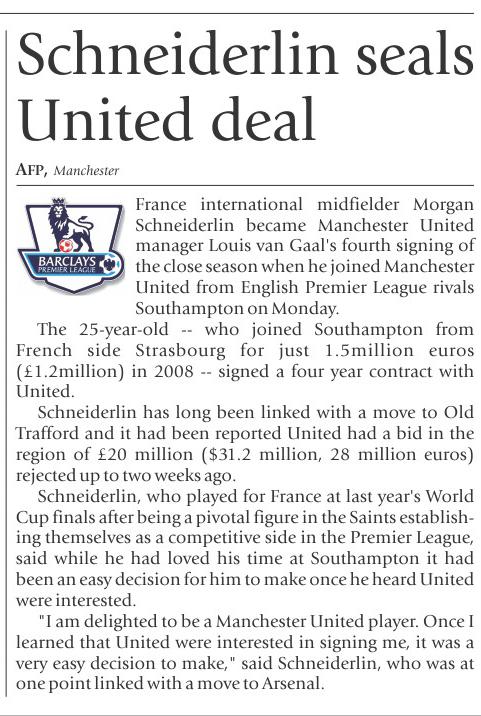 Schneiderlin seals United deal

AFP, Manchester

BARCLAYS PREMIER LEAGUE

France international midfielder Morgan Schneiderlin became Manchester United manager Louis van Gaal's fourth signing of the close season when he joined Manchester United from English Premier League rivals Southampton on Monday.

The 25-year-old -- who joined Southampton from French side Strasbourg for just 1.5million euros (£1.2million) in 2008 -- signed a four year contract with United.

Schneiderlin has long been linked with a move to Old Trafford and it had been reported United had a bid in the region of £20 million ($31.2 million, 28 million euros) rejected up to two weeks ago.

Schneiderlin, who played for France at last year's World Cup finals after being a pivotal figure in the Saints establishing themselves as a competitive side in the Premier League, said while he had loved his time at Southampton it had been an easy decision for him to make once he heard United were interested.

"I am delighted to be a Manchester United player. Once I learned that United were interested in signing me, it was a very easy decision to make," said Schneiderlin, who was at one point linked with a move to Arsenal.